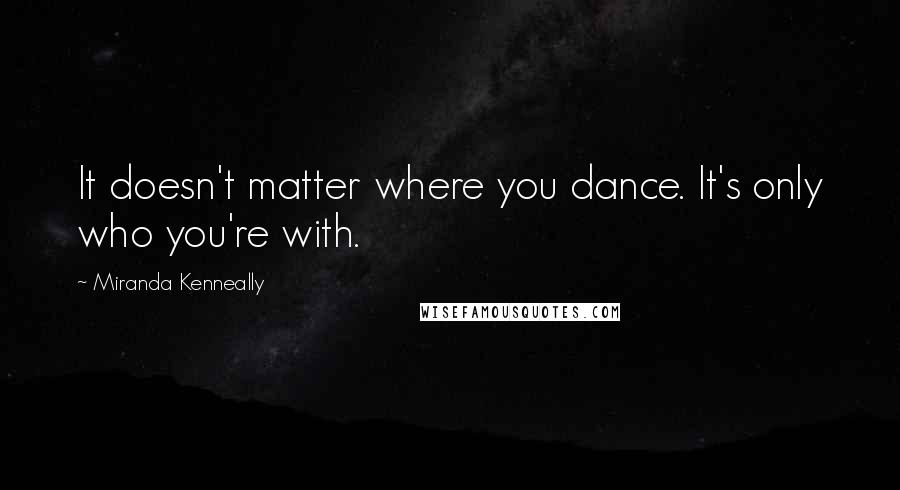 It doesn't matter where you dance. It's only who you're with.

~ Miranda Kenneally

WISEFAMOUSQUOTES.COM